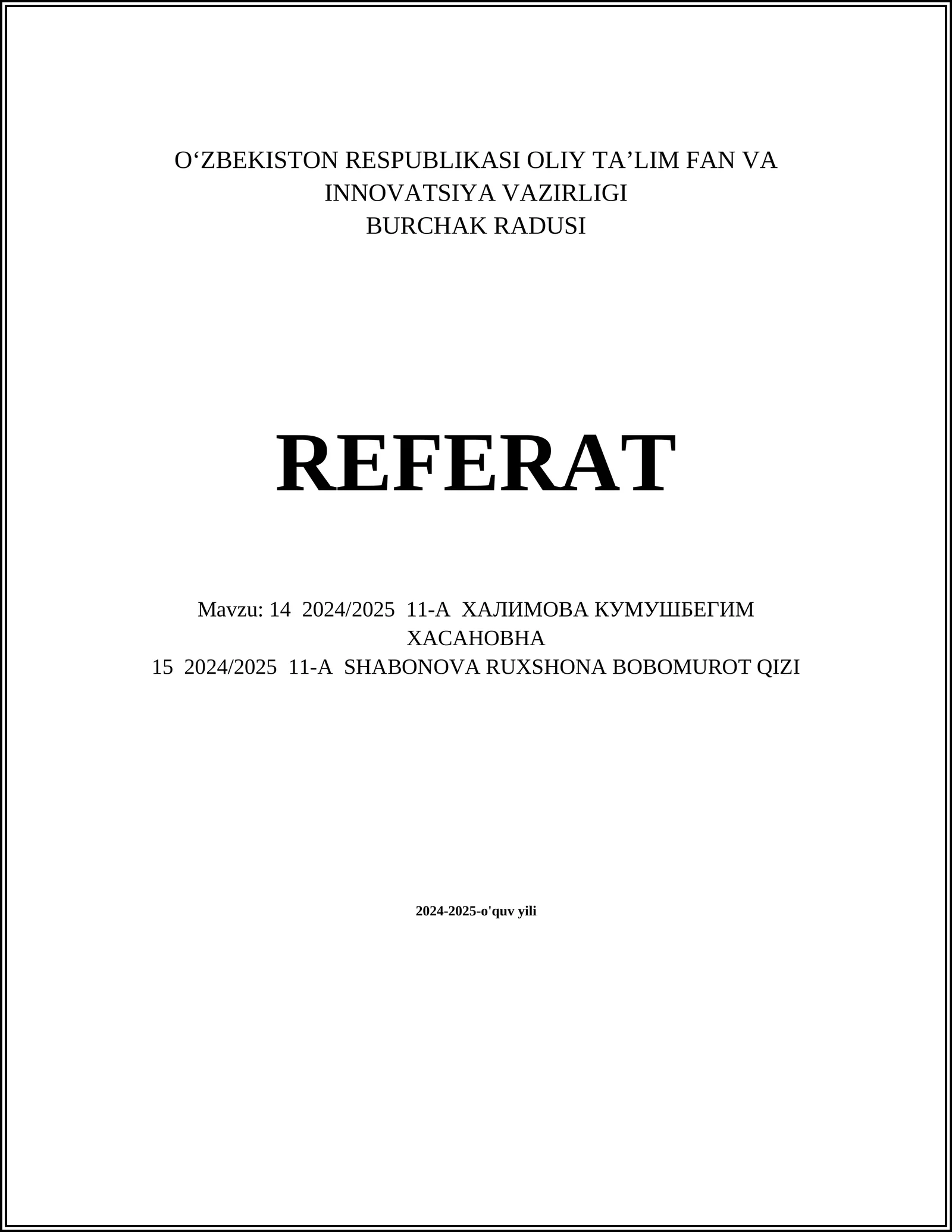 O‘ZBEKISTON RESPUBLIKASI OLIY TA’LIM FAN VA INNOVATSIYA VAZIRLIGI
BURCHAK RADUSI

REFERAT

Mavzu: 14 2024/2025 11-A ХАЛИМОВА КУМУШБЕГИМ ХАСАНОВНА
15 2024/2025 11-A SHABONOVA RUXSHONA BOBOMUROT QIZI

2024-2025-o'quv yili